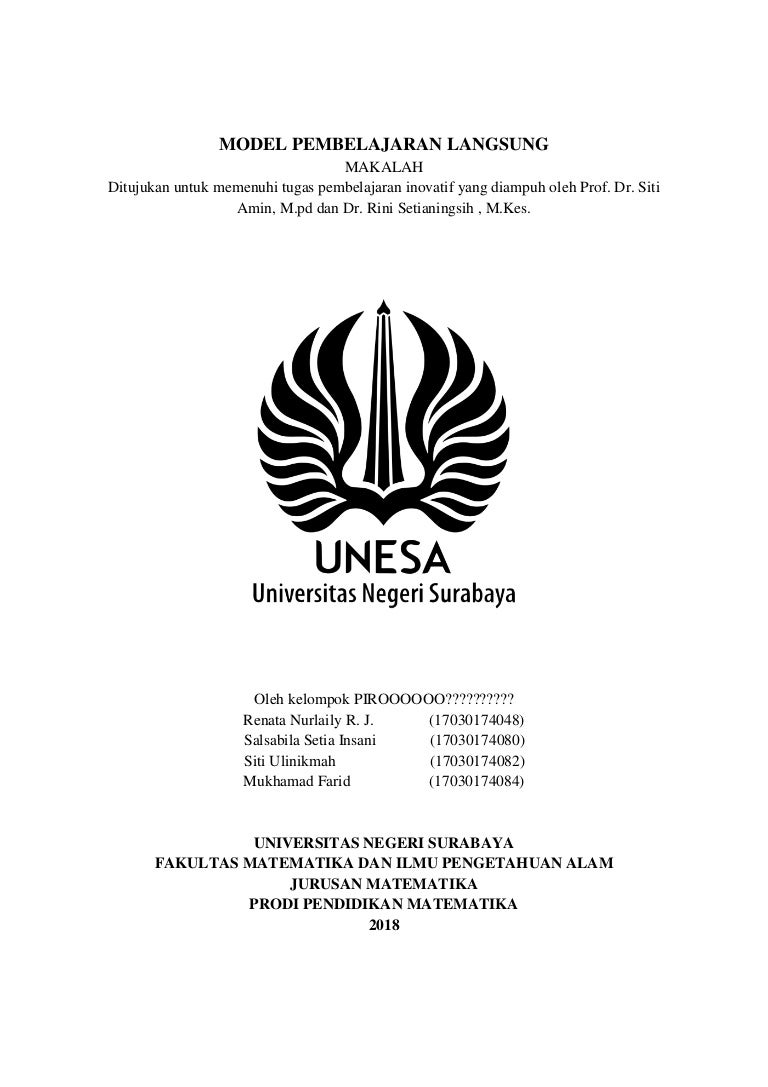 MODEL PEMBELAJARAN LANGSUNG
MAKALAH
Ditujukan untuk memenuhi tugas pembelajaran inovatif yang diampuh oleh Prof. Dr. Siti Amin, M.pd dan Dr. Rini Setianingsih , M.Kes.

UNESA
Universitas Negeri Surabaya

Oleh kelompok PIROOOOOO??????????
Renata Nurlaily R. J. (17030174048)
Salsabila Setia Insani (17030174080)
Siti Ulinikmah (17030174082)
Mukhamad Farid (17030174084)

UNIVERSITAS NEGERI SURABAYA
FAKULTAS MATEMATIKA DAN ILMU PENGETAHUAN ALAM
JURUSAN MATEMATIKA
PRODI PENDIDIKAN MATEMATIKA
2018